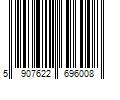 5 907622 696008